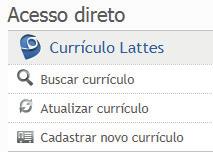 Acesso direto

Currículo Lattes

Buscar currículo

Atualizar currículo

Cadastrar novo currículo